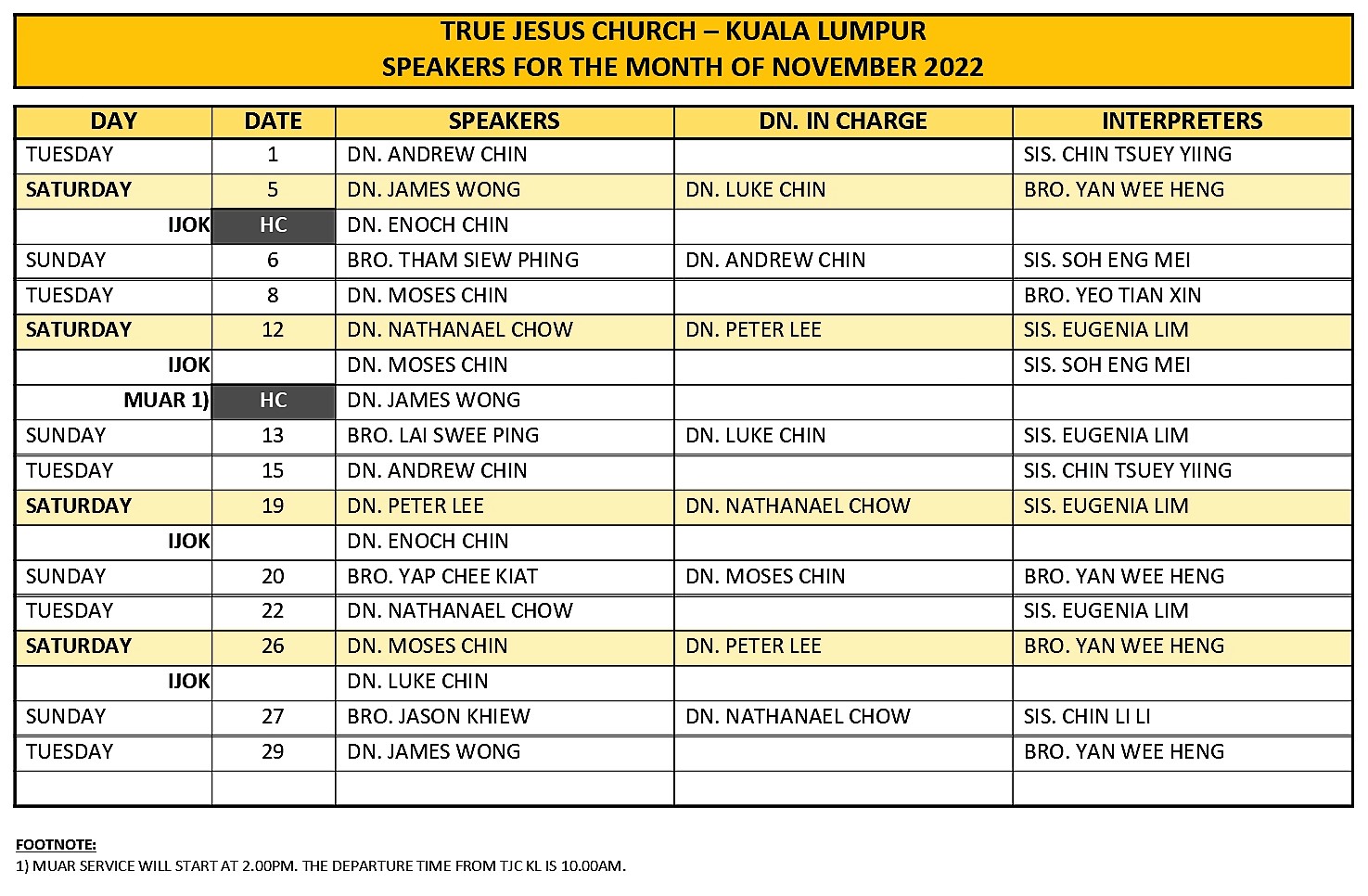 TRUE JESUS CHURCH – KUALA LUMPUR
SPEAKERS FOR THE MONTH OF NOVEMBER 2022

| DAY | DATE | SPEAKERS | DN. IN CHARGE | INTERPRETERS |
|---|---|---|---|---|
| TUESDAY | 1 | DN. ANDREW CHIN | | SIS. CHIN TSUEY YIING |
| SATURDAY | 5 | DN. JAMES WONG | DN. LUKE CHIN | BRO. YAN WEE HENG |
| IJOK | HC | DN. ENOCH CHIN | | |
| SUNDAY | 6 | BRO. THAM SIEW PHING | DN. ANDREW CHIN | SIS. SOH ENG MEI |
| TUESDAY | 8 | DN. MOSES CHIN | | BRO. YEO TIAN XIN |
| SATURDAY | 12 | DN. NATHANAEL CHOW | DN. PETER LEE | SIS. EUGENIA LIM |
| IJOK | | DN. MOSES CHIN | | SIS. SOH ENG MEI |
| MUAR 1) | HC | DN. JAMES WONG | | |
| SUNDAY | 13 | BRO. LAI SWEE PING | DN. LUKE CHIN | SIS. EUGENIA LIM |
| TUESDAY | 15 | DN. ANDREW CHIN | | SIS. CHIN TSUEY YIING |
| SATURDAY | 19 | DN. PETER LEE | DN. NATHANAEL CHOW | SIS. EUGENIA LIM |
| IJOK | | DN. ENOCH CHIN | | |
| SUNDAY | 20 | BRO. YAP CHEE KIAT | DN. MOSES CHIN | BRO. YAN WEE HENG |
| TUESDAY | 22 | DN. NATHANAEL CHOW | | SIS. EUGENIA LIM |
| SATURDAY | 26 | DN. MOSES CHIN | DN. PETER LEE | BRO. YAN WEE HENG |
| IJOK | | DN. LUKE CHIN | | |
| SUNDAY | 27 | BRO. JASON KHIEW | DN. NATHANAEL CHOW | SIS. CHIN LI LI |
| TUESDAY | 29 | DN. JAMES WONG | | BRO. YAN WEE HENG |
| | | | | |

FOOTNOTE:
1) MUAR SERVICE WILL START AT 2.00PM. THE DEPARTURE TIME FROM TJC KL IS 10.00AM.